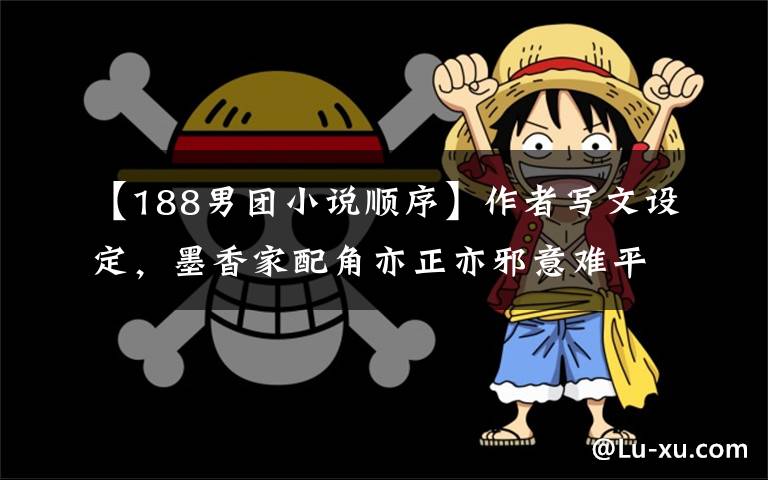 【188男团小说顺序】作者写文设定，墨香家配角亦正亦邪意难平

@Lu-xu.com